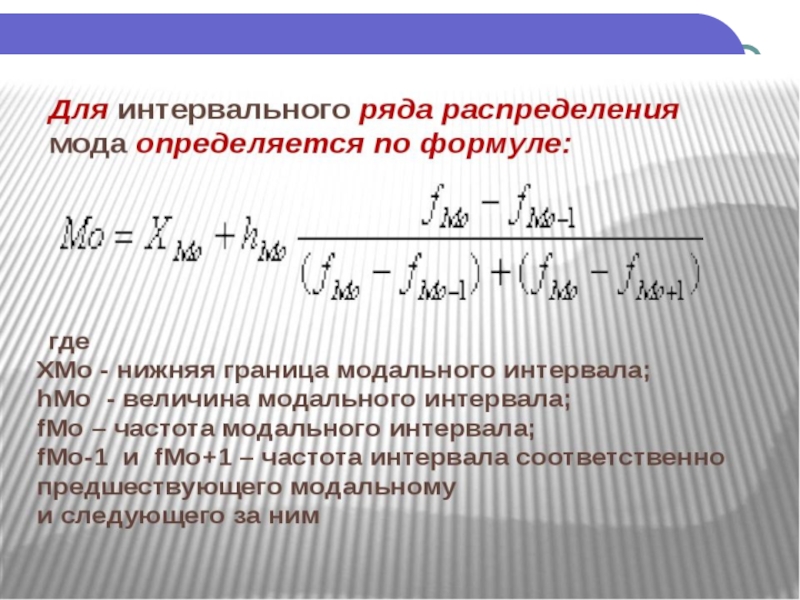 Для интервального ряда распределения мода определяется по формуле:

$Mo = X_{Mo} + h_{Mo} \frac{f_{Mo} - f_{Mo-1}}{(f_{Mo} - f_{Mo-1}) + (f_{Mo} - f_{Mo+1})}$

где
XMo - нижняя граница модального интервала;
hMo - величина модального интервала;
fMo – частота модального интервала;
fMo-1 и fMo+1 – частота интервала соответственно предшествующего модальному и следующего за ним